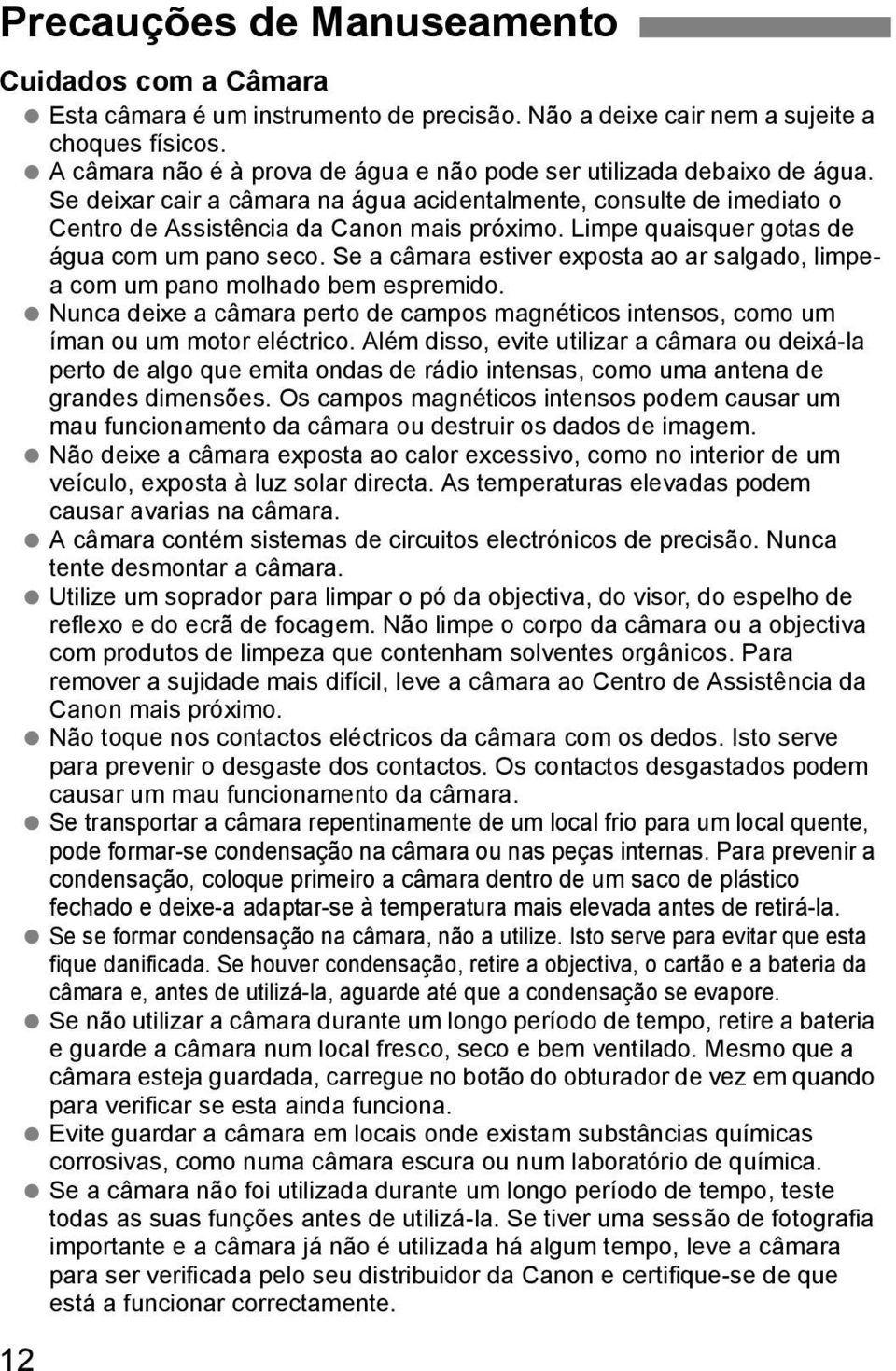 Precauções de Manuseamento

Cuidados com a Câmara

● Esta câmara é um instrumento de precisão. Não a deixe cair nem a sujeite a choques físicos.
● A câmara não é à prova de água e não pode ser utilizada debaixo de água. Se deixar cair a câmara na água acidentalmente, consulte de imediato o Centro de Assistência da Canon mais próximo. Limpe quaisquer gotas de água com um pano seco. Se a câmara estiver exposta ao ar salgado, limpe-a com um pano molhado bem espremido.
● Nunca deixe a câmara perto de campos magnéticos intensos, como um íman ou um motor eléctrico. Além disso, evite utilizar a câmara ou deixá-la perto de algo que emita ondas de rádio intensas, como uma antena de grandes dimensões. Os campos magnéticos intensos podem causar um mau funcionamento da câmara ou destruir os dados de imagem.
● Não deixe a câmara exposta ao calor excessivo, como no interior de um veículo, exposta à luz solar directa. As temperaturas elevadas podem causar avarias na câmara.
● A câmara contém sistemas de circuitos electrónicos de precisão. Nunca tente desmontar a câmara.
● Utilize um soprador para limpar o pó da objectiva, do visor, do espelho de reflexo e do ecrã de focagem. Não limpe o corpo da câmara ou a objectiva com produtos de limpeza que contenham solventes orgânicos. Para remover a sujidade mais difícil, leve a câmara ao Centro de Assistência da Canon mais próximo.
● Não toque nos contactos eléctricos da câmara com os dedos. Isto serve para prevenir o desgaste dos contactos. Os contactos desgastados podem causar um mau funcionamento da câmara.
● Se transportar a câmara repentinamente de um local frio para um local quente, pode formar-se condensação na câmara ou nas peças internas. Para prevenir a condensação, coloque primeiro a câmara dentro de um saco de plástico fechado e deixe-a adaptar-se à temperatura mais elevada antes de retirá-la.
● Se se formar condensação na câmara, não a utilize. Isto serve para evitar que esta fique danificada. Se houver condensação, retire a objectiva, o cartão e a bateria da câmara e, antes de utilizá-la, aguarde até que a condensação se evapore.
● Se não utilizar a câmara durante um longo período de tempo, retire a bateria e guarde a câmara num local fresco, seco e bem ventilado. Mesmo que a câmara esteja guardada, carregue no botão do obturador de vez em quando para verificar se esta ainda funciona.
● Evite guardar a câmara em locais onde existam substâncias químicas corrosivas, como numa câmara escura ou num laboratório de química.
● Se a câmara não foi utilizada durante um longo período de tempo, teste todas as suas funções antes de utilizá-la. Se tiver uma sessão de fotografia importante e a câmara já não é utilizada há algum tempo, leve a câmara para ser verificada pelo seu distribuidor da Canon e certifique-se de que está a funcionar correctamente.

12